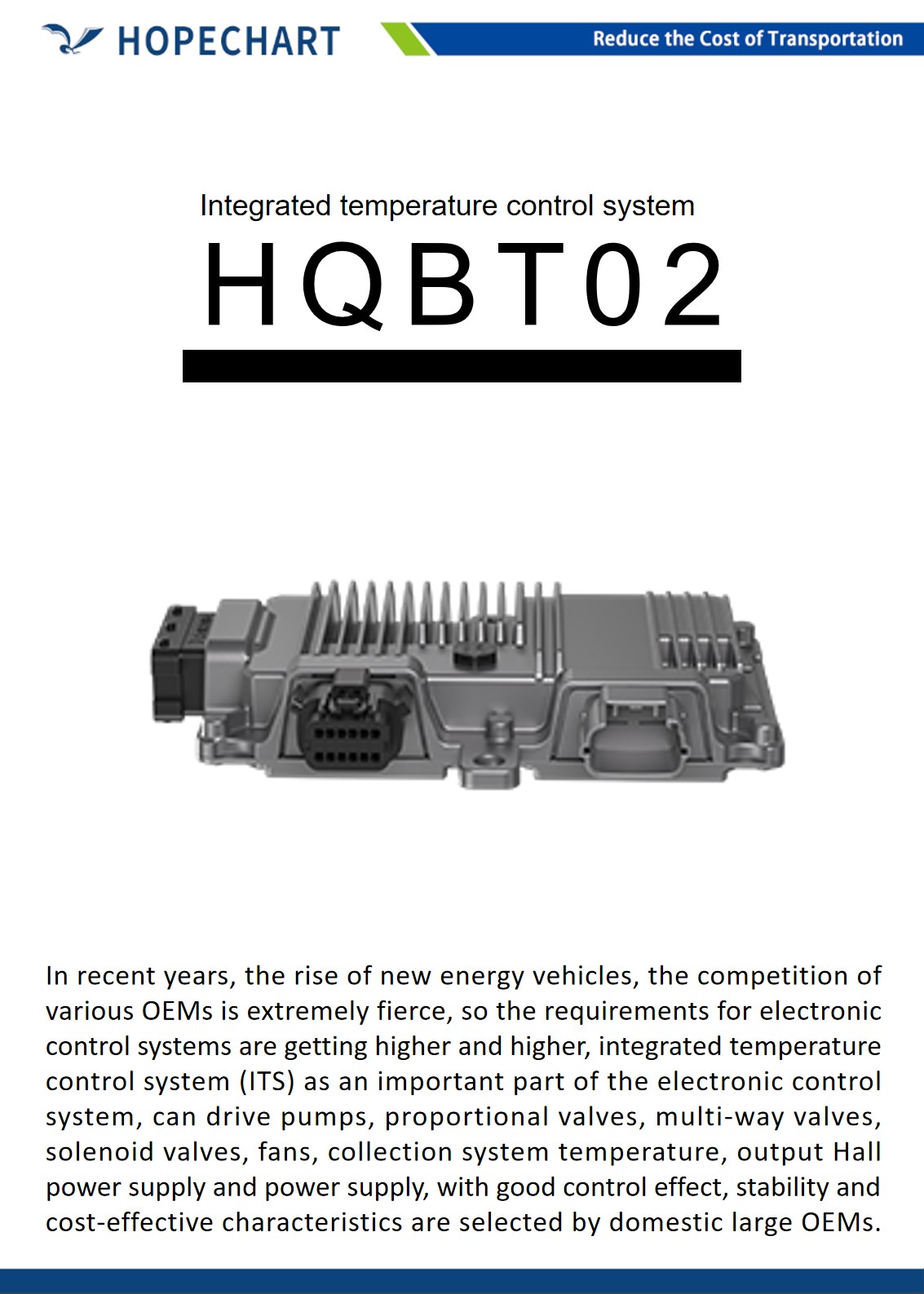 HOPECHART

Reduce the Cost of Transportation

Integrated temperature control system

HQBT02

In recent years, the rise of new energy vehicles, the competition of various OEMs is extremely fierce, so the requirements for electronic control systems are getting higher and higher, integrated temperature control system (ITS) as an important part of the electronic control system, can drive pumps, proportional valves, multi-way valves, solenoid valves, fans, collection system temperature, output Hall power supply and power supply, with good control effect, stability and cost-effective characteristics are selected by domestic large OEMs.